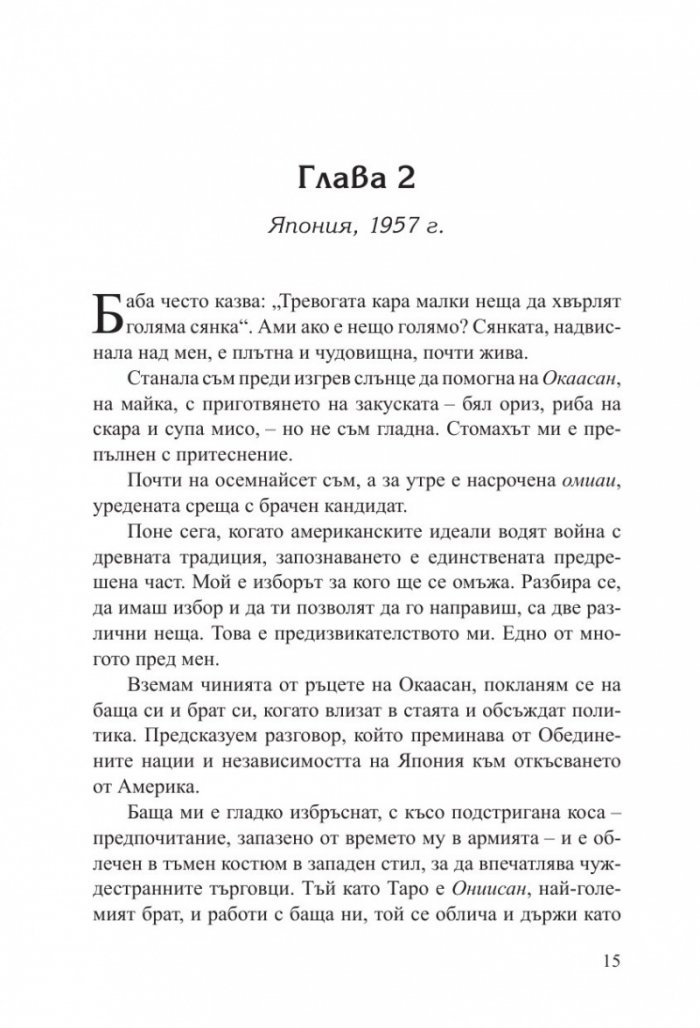 Глава 2

Япония, 1957 г.

Баба често казва: „Тревогата кара малки неща да хвърлят голяма сянка“. Ами ако е нещо голямо? Сянката, надвиснала над мен, е плътна и чудовищна, почти жива.

Станала съм преди изгрев слънце да помогна на Окаасан, на майка, с приготвянето на закуската – бял ориз, риба на скара и супа мисо, – но не съм гладна. Стомахът ми е препълнен с притеснение.

Почти на осемнайсет съм, а за утре е насрочена омиаи, уредената среща с брачен кандидат.

Поне сега, когато американските идеали водят война с древната традиция, запознаването е единствената предрешена част. Мой е изборът за кого ще се омъжа. Разбира се, да имаш избор и да ти позволят да го направиш, са две различни неща. Това е предизвикателството ми. Едно от многото пред мен.

Вземам чинията от ръцете на Окаасан, покланям се на баща си и брат си, когато влизат в стаята и обсъждат политика. Предсказуем разговор, който преминава от Обединените нации и независимостта на Япония към откъсването от Америка.

Баща ми е гладко избръснат, с късо подстригана коса – предпочитание, запазено от времето му в армията – и е облечен в тъмен костюм в западен стил, за да впечатлява чуждестранните търговци. Тъй като Таро е Онисан, най-големият брат, и работи с баща ни, той се облича и държи като

15